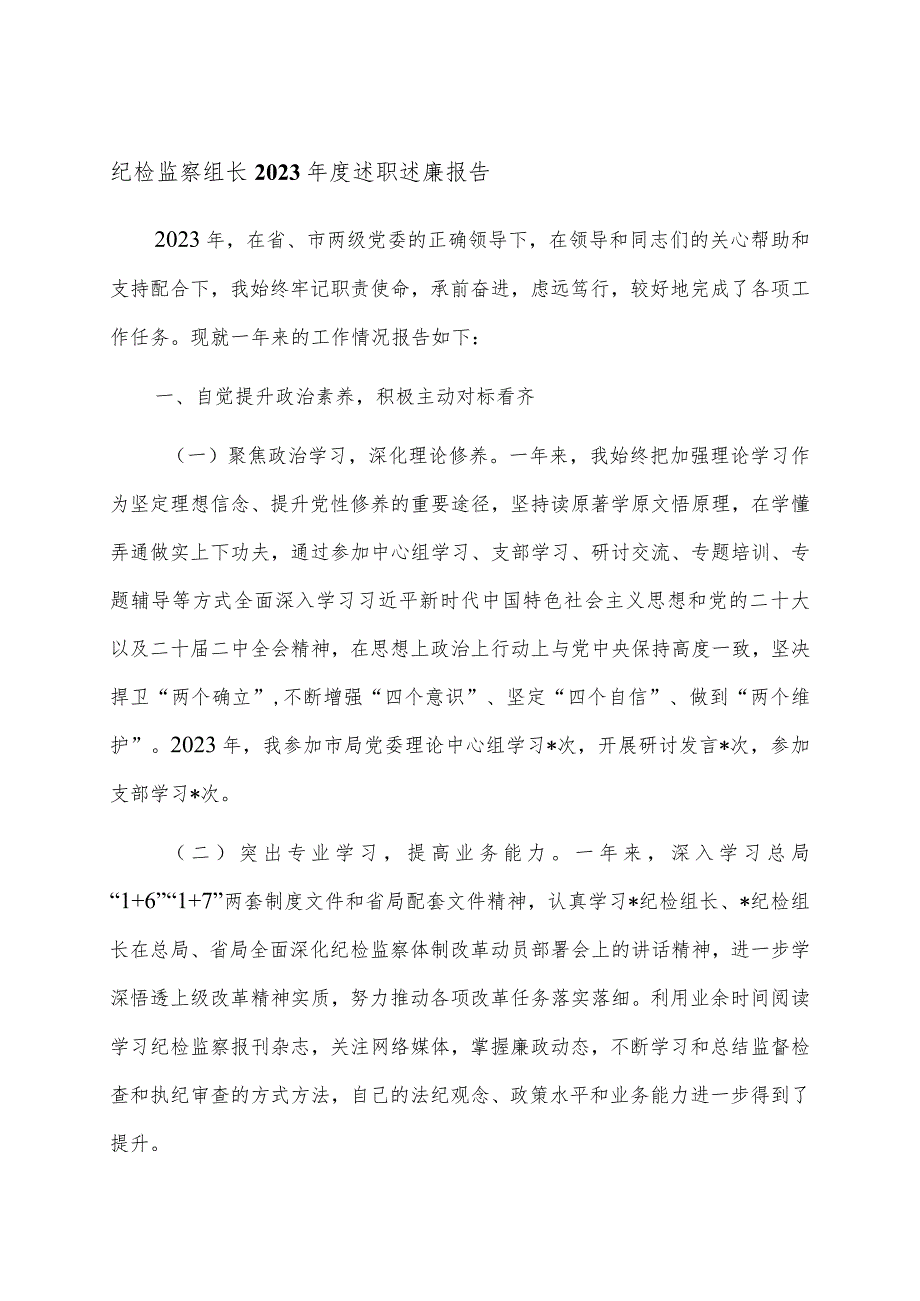 纪检监察组长2023年度述职述廉报告

2023年，在省、市两级党委的正确领导下，在领导和同志们的关心帮助和支持配合下，我始终牢记职责使命，承前奋进，虑远笃行，较好地完成了各项工作任务。现就一年来的工作情况报告如下：

一、自觉提升政治素养，积极主动对标看齐

（一）聚焦政治学习，深化理论修养。一年来，我始终把加强理论学习作为坚定理想信念、提升党性修养的重要途径，坚持读原著学原文悟原理，在学懂弄通做实上下功夫，通过参加中心组学习、支部学习、研讨交流、专题培训、专题辅导等方式全面深入学习习近平新时代中国特色社会主义思想和党的二十大以及二十届二中全会精神，在思想上政治上行动上与党中央保持高度一致，坚决捍卫“两个确立”，不断增强“四个意识”、坚定“四个自信”、做到“两个维护”。2023年，我参加市局党委理论中心组学习*次，开展研讨发言*次，参加支部学习*次。

（二）突出专业学习，提高业务能力。一年来，深入学习总局“1+6”“1+7”两套制度文件和省局配套文件精神，认真学习*纪检组长、*纪检组长在总局、省局全面深化纪检监察体制改革动员部署会上的讲话精神，进一步学深悟透上级改革精神实质，努力推动各项改革任务落实落细。利用业余时间阅读学习纪检监察报刊杂志，关注网络媒体，掌握廉政动态，不断学习和总结监督检查和执纪审查的方式方法，自己的法纪观念、政策水平和业务能力进一步得到了提升。